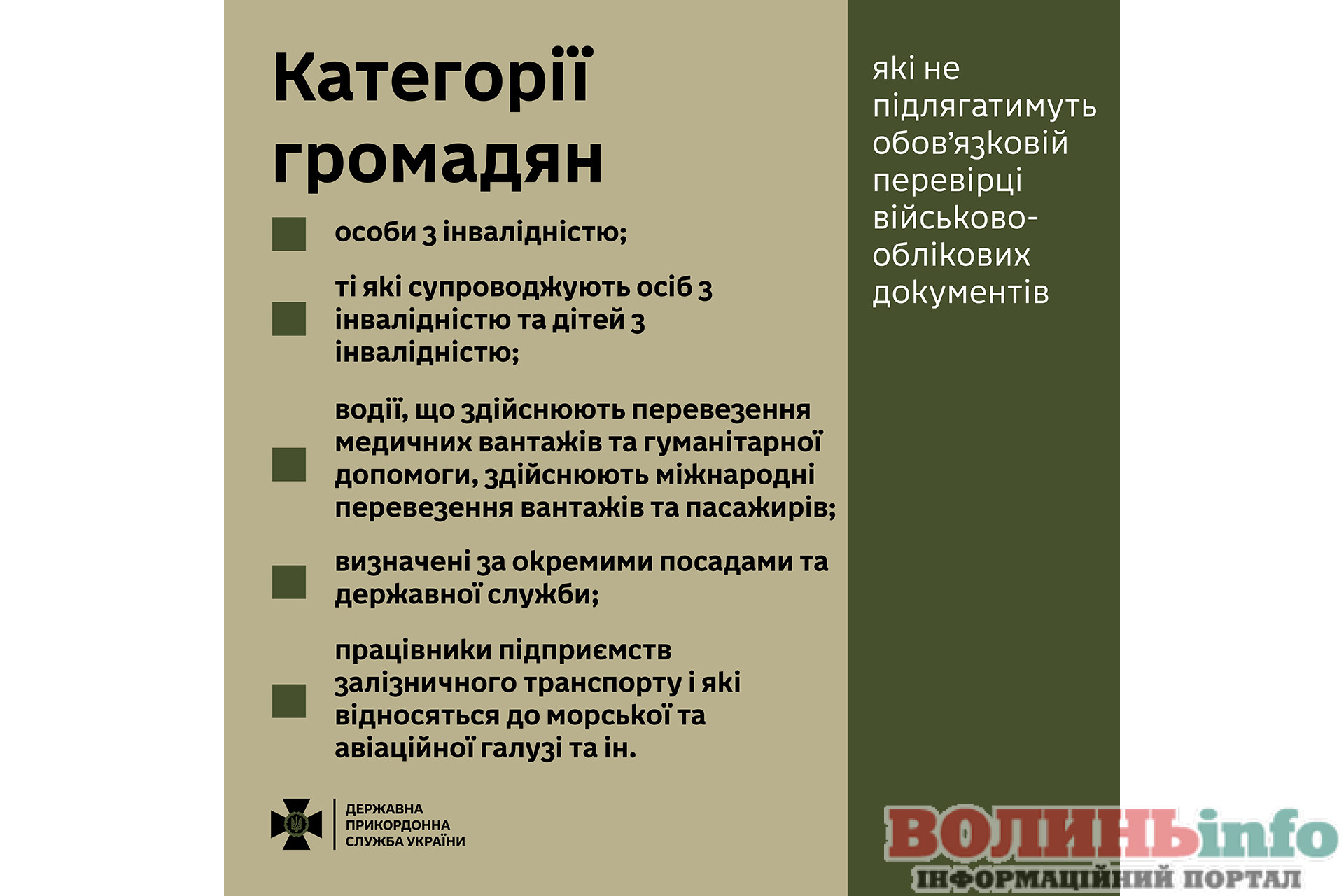 Категорії громадян

особи з інвалідністю;

ті які супроводжують осіб з інвалідністю та дітей з інвалідністю;

водії, що здійснюють перевезення медичних вантажів та гуманітарної допомоги, здійснюють міжнародні перевезення вантажів та пасажирів;

визначені за окремими посадами та державної служби;

працівники підприємств залізничного транспорту і які відносяться до морської та авіаційної галузі та ін.

ДЕРЖАВНА ПРИКОРДОННА СЛУЖБА УКРАЇНИ

які не підлягатимуть обов'язковій перевірці військово-облікових документів

ВОЛИНЬinfo
ІНФОРМАЦІЙНИЙ ПОРТАЛ